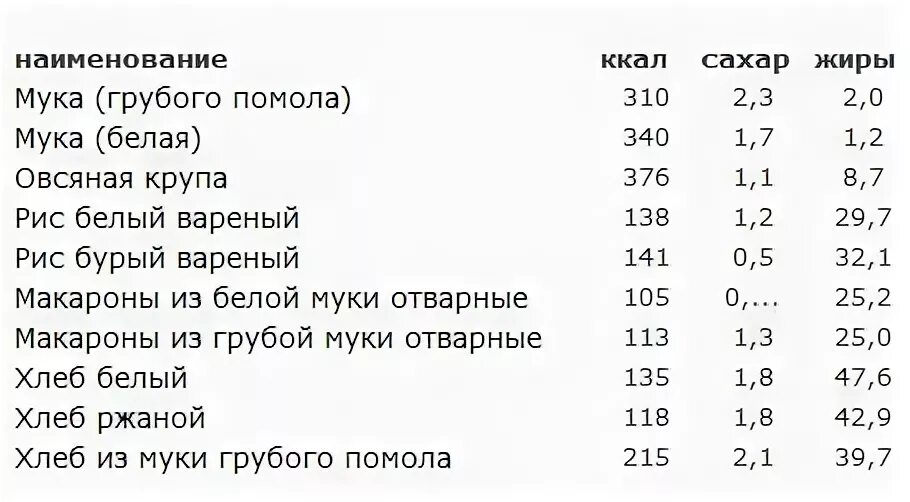 | наименование | ккал | сахар | жиры |
|---|---|---|---|
| Мука (грубого помола) | 310 | 2,3 | 2,0 |
| Мука (белая) | 340 | 1,7 | 1,2 |
| Овсяная крупа | 376 | 1,1 | 8,7 |
| Рис белый вареный | 138 | 1,2 | 29,7 |
| Рис бурый вареный | 141 | 0,5 | 32,1 |
| Макароны из белой муки отварные | 105 | 0,... | 25,2 |
| Макароны из грубой муки отварные | 113 | 1,3 | 25,0 |
| Хлеб белый | 135 | 1,8 | 47,6 |
| Хлеб ржаной | 118 | 1,8 | 42,9 |
| Хлеб из муки грубого помола | 215 | 2,1 | 39,7 |